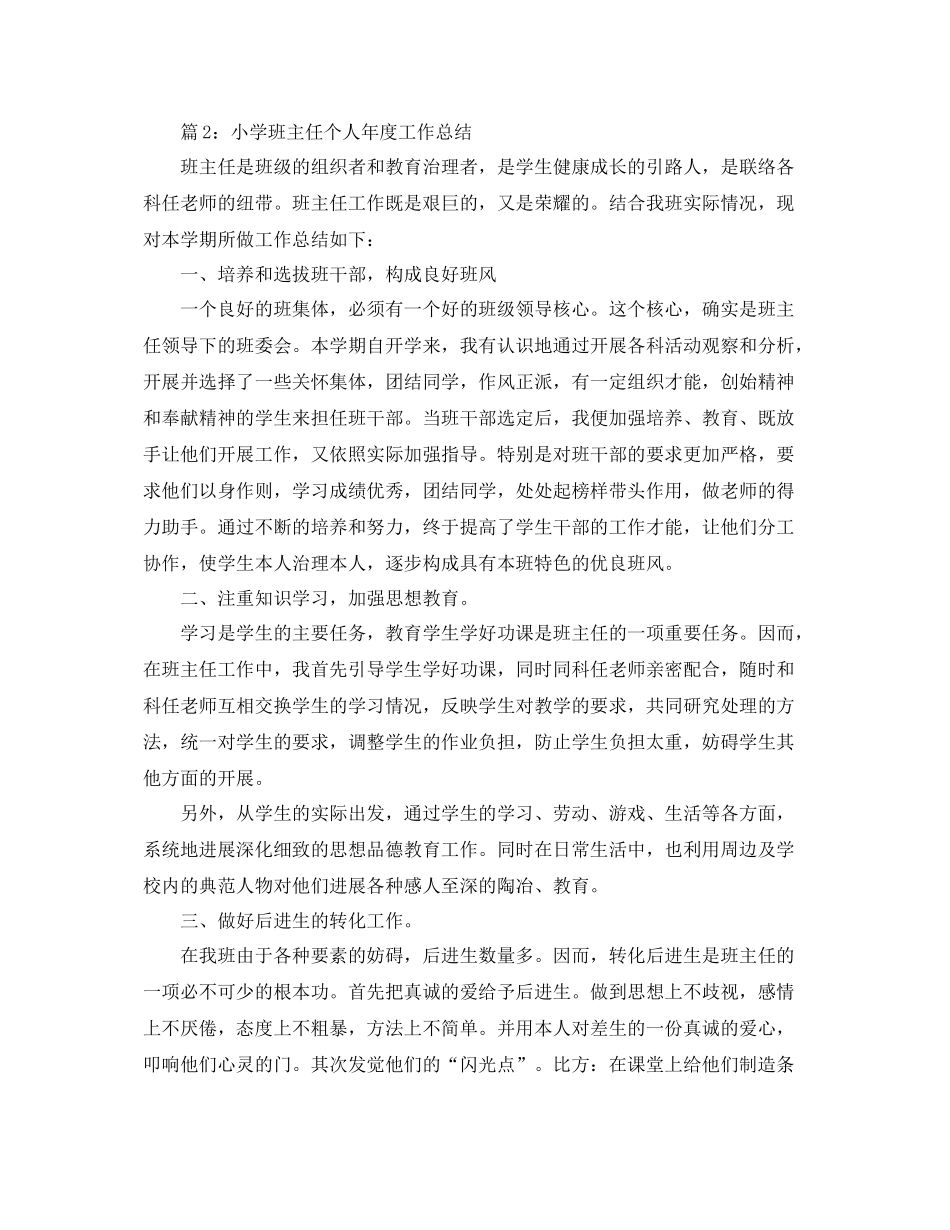 篇 2：小学班主任个人年度工作总结

班主任是班级的组织者和教育治理者，是学生健康成长的引路人，是联络各科任老师的纽带。班主任工作既是艰巨的，又是荣耀的。结合我班实际情况，现对本学期所做工作总结如下：

一、培养和选拔班干部，构成良好班风

一个良好的班集体，必须有一个好的班级领导核心。这个核心，确实是班主任领导下的班委会。本学期自开学来，我有认识地通过开展各科活动观察和分析，开展并选择了一些关怀集体，团结同学，作风正派，有一定组织才能，创始精神和奉献精神的学生来担任班干部。当班干部选定后，我便加强培养、教育、既放手让他们开展工作，又依照实际加强指导。特别是对班干部的要求更加严格，要求他们以身作则，学习成绩优秀，团结同学，处处起榜样带头作用，做老师的得力助手。通过不断的培养和努力，终于提高了学生干部的工作才能，让他们分工协作，使学生本人治理本人，逐步构成具有本班特色的优良班风。

二、注重知识学习，加强思想教育。

学习是学生的主要任务，教育学生学好功课是班主任的一项重要任务。因而，在班主任工作中，我首先引导学生学好功课，同时同科任老师亲密配合，随时和科任老师互相交换学生的学习情况，反映学生对教学的要求，共同研究处理的方法，统一对学生的要求，调整学生的作业负担，防止学生负担太重，妨碍学生其他方面的开展。

另外，从学生的实际出发，通过学生的学习、劳动、游戏、生活等各方面，系统地进展深化细致的思想品德教育工作。同时在日常生活中，也利用周边及学校内的典范人物对他们进展各种感人至深的陶冶、教育。

三、做好后进生的转化工作。

在我班由于各种要素的妨碍，后进生数量多。因而，转化后进生是班主任的一项必不可少的根本功。首先把真诚的爱给予后进生。做到思想上不歧视，感情上不厌倦，态度上不粗暴，方法上不简单。并用本人对差生的一份真诚的爱心，叩响他们心灵的门。其次发觉他们的“闪光点”。比方：在课堂上给他们制造条